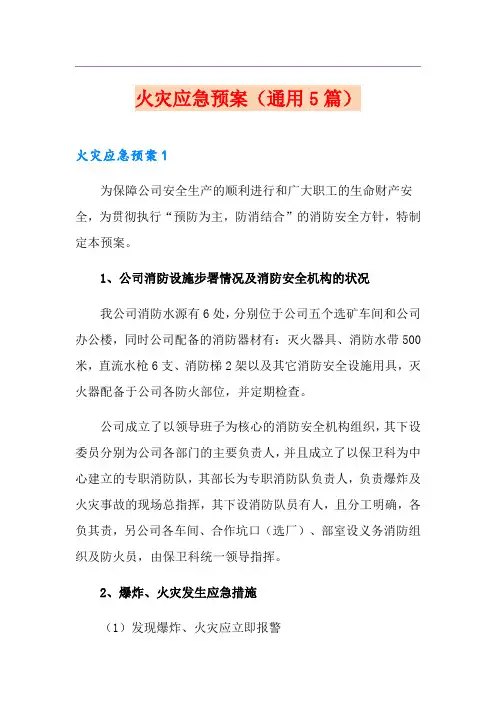 火灾应急预案（通用5篇）

火灾应急预案1

为保障公司安全生产的顺利进行和广大职工的生命财产安全，为贯彻执行“预防为主，防消结合”的消防安全方针，特制定本预案。

1、公司消防设施步署情况及消防安全机构的状况

我公司消防水源有6处，分别位于公司五个选矿车间和公司办公楼，同时公司配备的消防器材有：灭火器具、消防水带500米，直流水枪6支、消防梯2架以及其它消防安全设施用具，灭火器配备于公司各防火部位，并定期检查。

公司成立了以领导班子为核心的消防安全机构组织，其下设委员分别为公司各部门的主要负责人，并且成立了以保卫科为中心建立的专职消防队，其部长为专职消防队负责人，负责爆炸及火灾事故的现场总指挥，其下设消防队员有人，且分工明确，各负其责，另公司各车间、合作坑口（选厂）、部室设义务消防组织及防火员，由保卫科统一领导指挥。

2、爆炸、火灾发生应急措施

（1）发现爆炸、火灾应立即报警